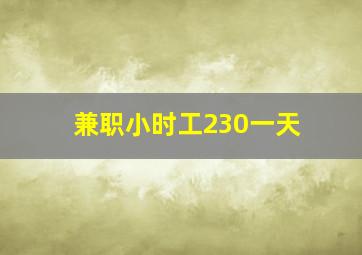 兼职小时工230一天